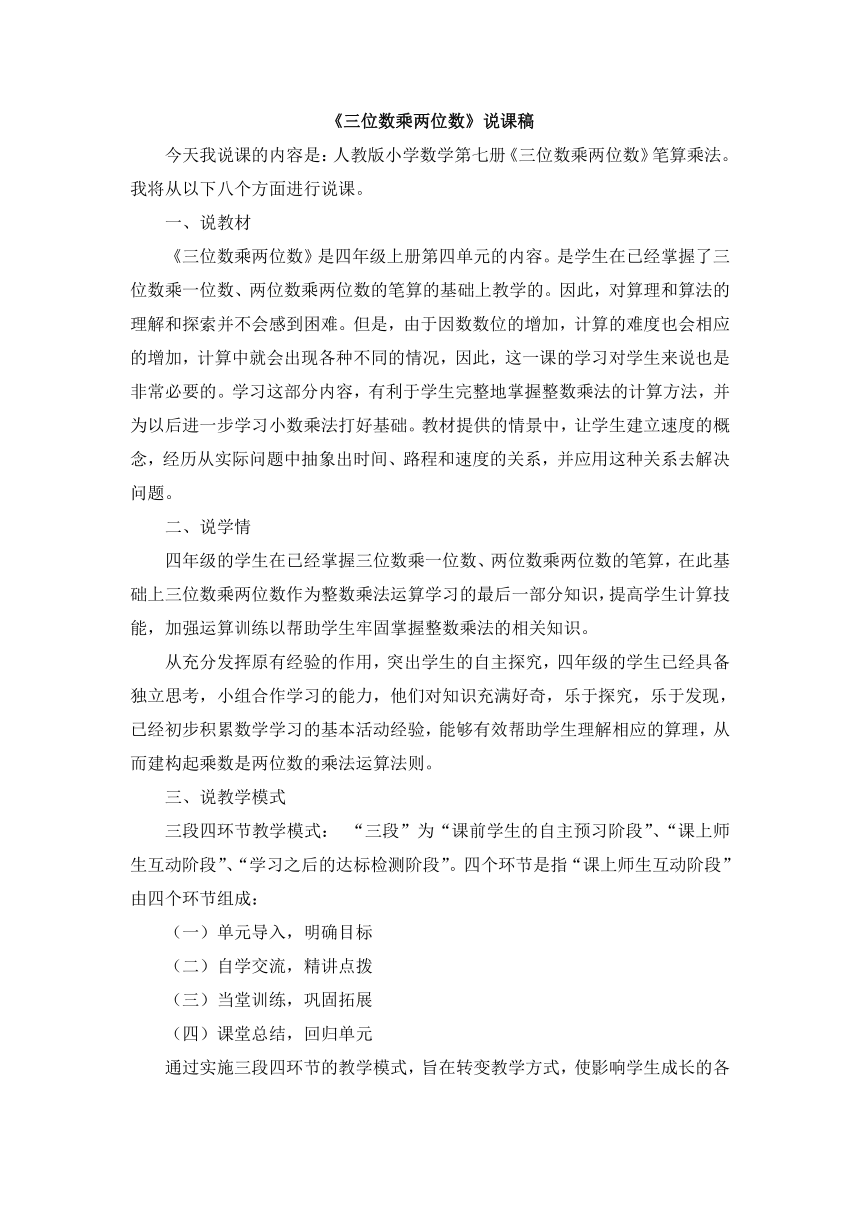 《三位数乘两位数》说课稿

今天我说课的内容是：人教版小学数学第七册《三位数乘两位数》笔算乘法。我将从以下八个方面进行说课。

一、说教材

《三位数乘两位数》是四年级上册第四单元的内容。是学生在已经掌握了三位数乘一位数、两位数乘两位数的笔算的基础上教学的。因此，对算理和算法的理解和探索并不会感到困难。但是，由于因数数位的增加，计算的难度也会相应的增加，计算中就会出现各种不同的情况，因此，这一课的学习对学生来说也是非常必要的。学习这部分内容，有利于学生完整地掌握整数乘法的计算方法，并为以后进一步学习小数乘法打好基础。教材提供的情景中，让学生建立速度的概念，经历从实际问题中抽象出时间、路程和速度的关系，并应用这种关系去解决问题。

二、说学情

四年级的学生在已经掌握三位数乘一位数、两位数乘两位数的笔算，在此基础上三位数乘两位数作为整数乘法运算学习的最后一部分知识，提高学生计算技能，加强运算训练以帮助学生牢固掌握整数乘法的相关知识。

从充分发挥原有经验的作用，突出学生的自主探究，四年级的学生已经具备独立思考，小组合作学习的能力，他们对知识充满好奇，乐于探究，乐于发现，已经初步积累数学学习的基本活动经验，能够有效帮助学生理解相应的算理，从而建构起乘数是两位数的乘法运算法则。

三、说教学模式

三段四环节教学模式： “三段”为“课前学生的自主预习阶段”、“课上师生互动阶段”、“学习之后的达标检测阶段”。四个环节是指“课上师生互动阶段”由四个环节组成：

（一）单元导入，明确目标

（二）自学交流，精讲点拨

（三）当堂训练，巩固拓展

（四）课堂总结，回归单元

通过实施三段四环节的教学模式，旨在转变教学方式，使影响学生成长的各